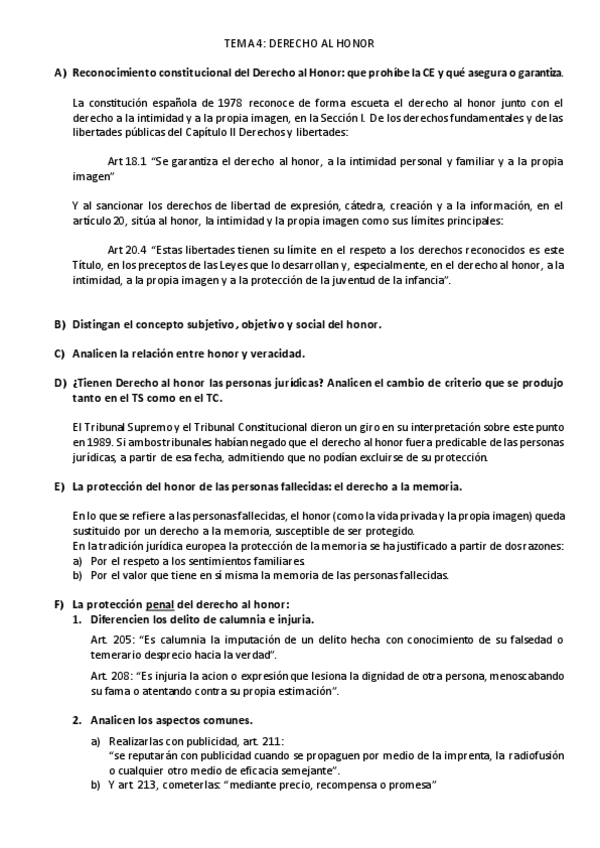 TEMA 4: DERECHO AL HONOR

A) Reconocimiento constitucional del Derecho al Honor: que prohíbe la CE y qué asegura o garantiza.

La constitución española de 1978 reconoce de forma escueta el derecho al honor junto con el derecho a la intimidad y a la propia imagen, en la Sección I. De los derechos fundamentales y de las libertades públicas del Capítulo II Derechos y libertades:

Art 18.1 "Se garantiza el derecho al honor, a la intimidad personal y familiar y a la propia imagen"

Y al sancionar los derechos de libertad de expresión, cátedra, creación y a la información, en el artículo 20, sitúa al honor, la intimidad y la propia imagen como sus límites principales:

Art 20.4 "Estas libertades tienen su límite en el respeto a los derechos reconocidos es este Título, en los preceptos de las Leyes que lo desarrollan y, especialmente, en el derecho al honor, a la intimidad, a la propia imagen y a la protección de la juventud de la infancia".

B) Distingan el concepto subjetivo, objetivo y social del honor.

C) Analicen la relación entre honor y veracidad.

D) ¿Tienen Derecho al honor las personas jurídicas? Analicen el cambio de criterio que se produjo tanto en el TS como en el TC.

El Tribunal Supremo y el Tribunal Constitucional dieron un giro en su interpretación sobre este punto en 1989. Si ambos tribunales habían negado que el derecho al honor fuera predicable de las personas jurídicas, a partir de esa fecha, admitiendo que no podían excluirse de su protección.

E) La protección del honor de las personas fallecidas: el derecho a la memoria.

En lo que se refiere a las personas fallecidas, el honor (como la vida privada y la propia imagen) queda sustituido por un derecho a la memoria, susceptible de ser protegido.
En la tradición jurídica europea la protección de la memoria se ha justificado a partir de dos razones:
a) Por el respeto a los sentimientos familiares.
b) Por el valor que tiene en sí misma la memoria de las personas fallecidas.

F) La protección penal del derecho al honor:
1. Diferencien los delito de calumnia e injuria.
Art. 205: "Es calumnia la imputación de un delito hecha con conocimiento de su falsedad o temerario desprecio hacia la verdad".

Art. 208: "Es injuria la acion o expresión que lesiona la dignidad de otra persona, menoscabando su fama o atentando contra su propia estimación".

2. Analicen los aspectos comunes.
a) Realizarlas con publicidad, art. 211:
"se reputarán con publicidad cuando se propaguen por medio de la imprenta, la radiofusión o cualquier otro medio de eficacia semejante".
b) Y art 213, cometerlas: "mediante precio, recompensa o promesa"